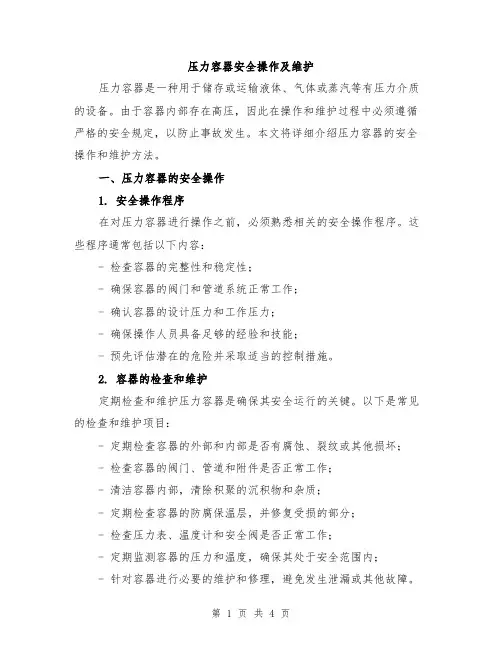 压力容器安全操作及维护

压力容器是一种用于储存或运输液体、气体或蒸汽等有压力介质的设备。由于容器内部存在高压，因此在操作和维护过程中必须遵循严格的安全规定，以防止事故发生。本文将详细介绍压力容器的安全操作和维护方法。

一、压力容器的安全操作

1. 安全操作程序

在对压力容器进行操作之前，必须熟悉相关的安全操作程序。这些程序通常包括以下内容：

- 检查容器的完整性和稳定性；

- 确保容器的阀门和管道系统正常工作；

- 确认容器的设计压力和工作压力；

- 确保操作人员具备足够的经验和技能；

- 预先评估潜在的危险并采取适当的控制措施。

2. 容器的检查和维护

定期检查和维护压力容器是确保其安全运行的关键。以下是常见的检查和维护项目：

- 定期检查容器的外部和内部是否有腐蚀、裂纹或其他损坏；

- 检查容器的阀门、管道和附件是否正常工作；

- 清洁容器内部，清除积聚的沉积物和杂质；

- 定期检查容器的防腐保温层，并修复受损的部分；

- 检查压力表、温度计和安全阀是否正常工作；

- 定期监测容器的压力和温度，确保其处于安全范围内；

- 针对容器进行必要的维护和修理，避免发生泄漏或其他故障。

第 1 页 共 4 页